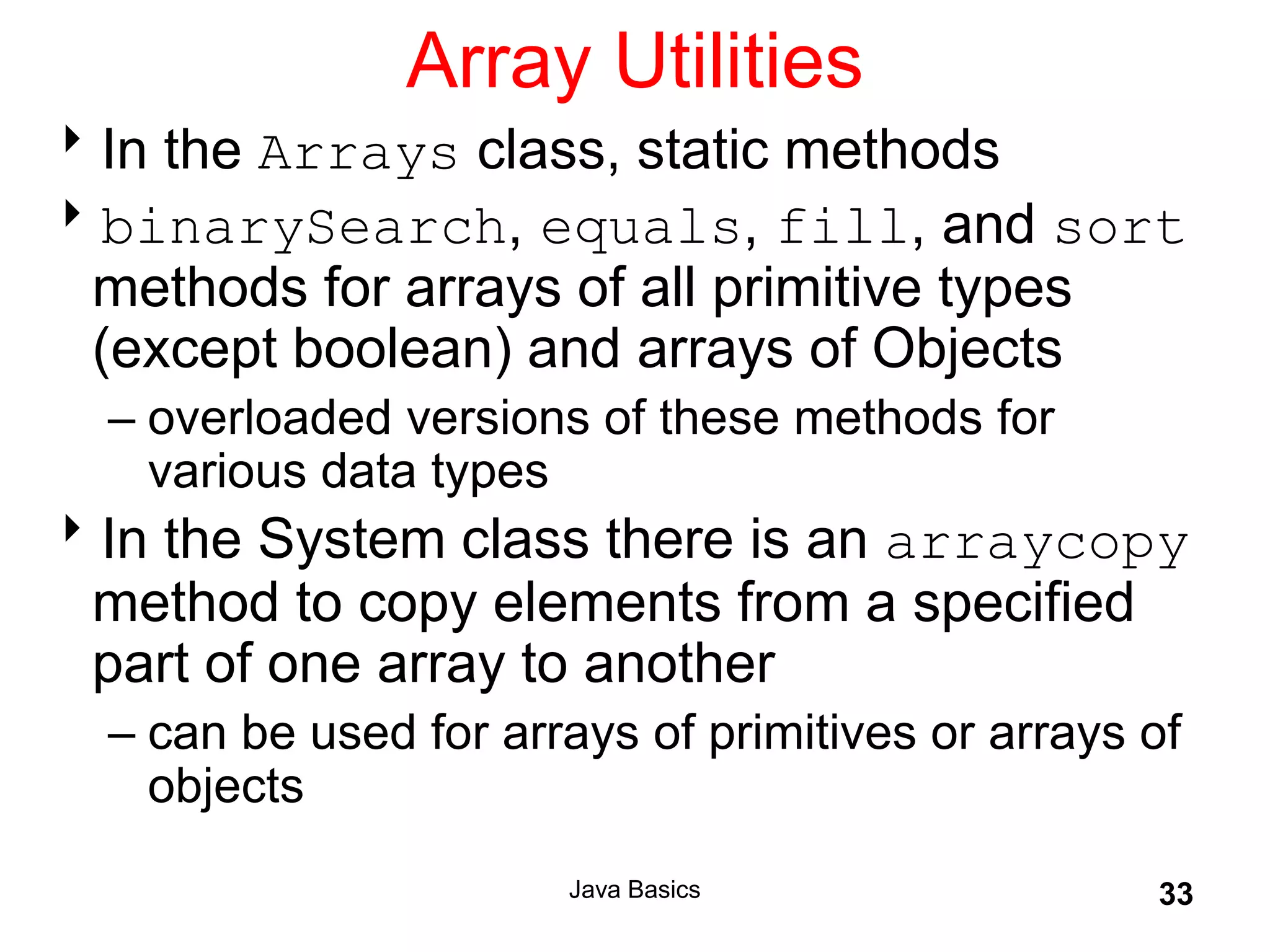 Array Utilities

‣ In the Arrays class, static methods

‣ binarySearch, equals, fill, and sort methods for arrays of all primitive types (except boolean) and arrays of Objects

– overloaded versions of these methods for various data types

‣ In the System class there is an arraycopy method to copy elements from a specified part of one array to another

– can be used for arrays of primitives or arrays of objects

Java Basics

33